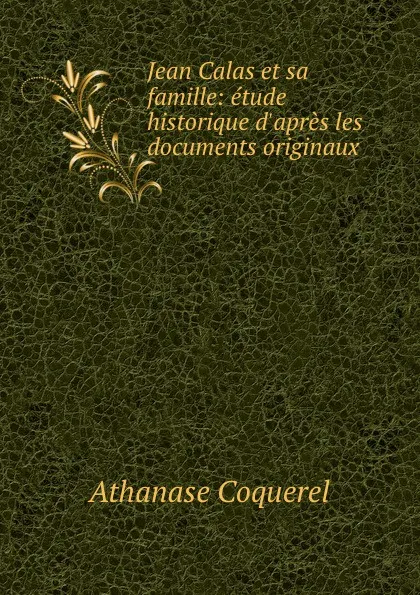 Jean Calas et sa famille: étude historique d'après les documents originaux

Athanase Coquerel